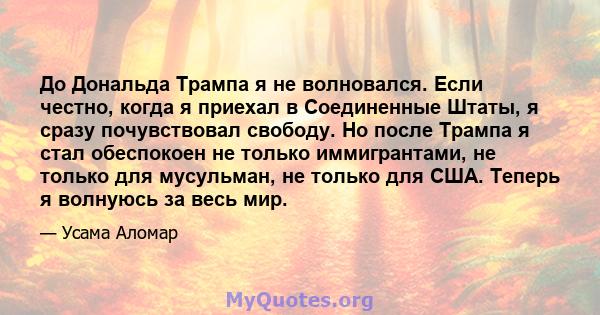 До Дональда Трампа я не волновался. Если честно, когда я приехал в Соединенные Штаты, я сразу почувствовал свободу. Но после Трампа я стал обеспокоен не только иммигрантами, не только для мусульман, не только для США. Теперь я волнуюсь за весь мир.

— Усама Аломар

MyQuotes.org